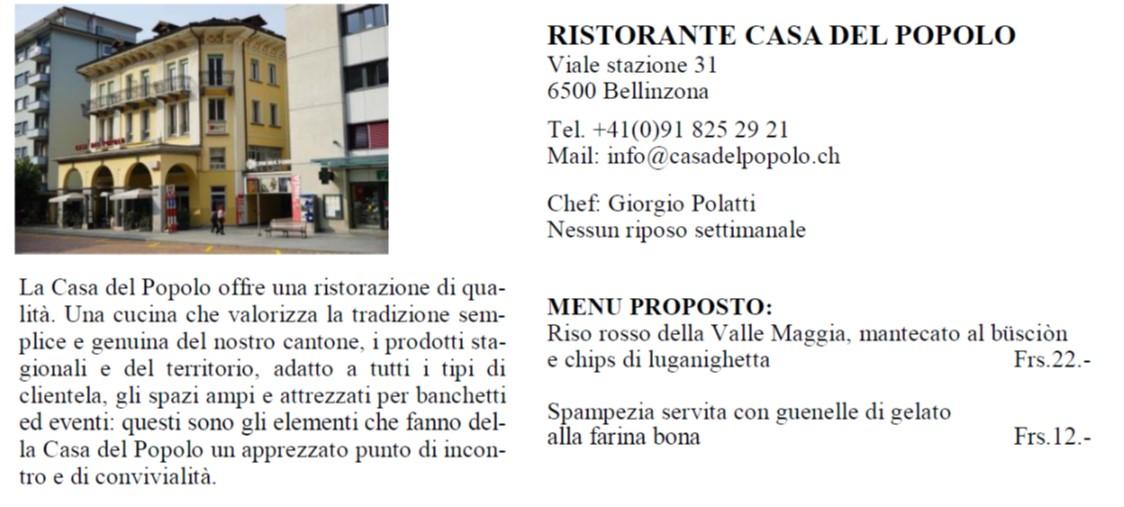 La Casa del Popolo offre una ristorazione di qualità. Una cucina che valorizza la tradizione semplice e genuina del nostro cantone, i prodotti stagionali e del territorio, adatto a tutti i tipi di clientela, gli spazi ampi e attrezzati per banchetti ed eventi: questi sono gli elementi che fanno della Casa del Popolo un apprezzato punto di incontro e di convivialità.

RISTORANTE CASA DEL POPOLO
Viale stazione 31
6500 Bellinzona

Tel. +41(0)91 825 29 21
Mail: info@casadelpopolo.ch

Chef: Giorgio Polatti
Nessun riposo settimanale

MENU PROPOSTO:
Riso rosso della Valle Maggia, mantecato al büsciòn e chips di luganighetta Frs.22.-

Spampezia servita con guenelle di gelato alla farina bona Frs.12.-